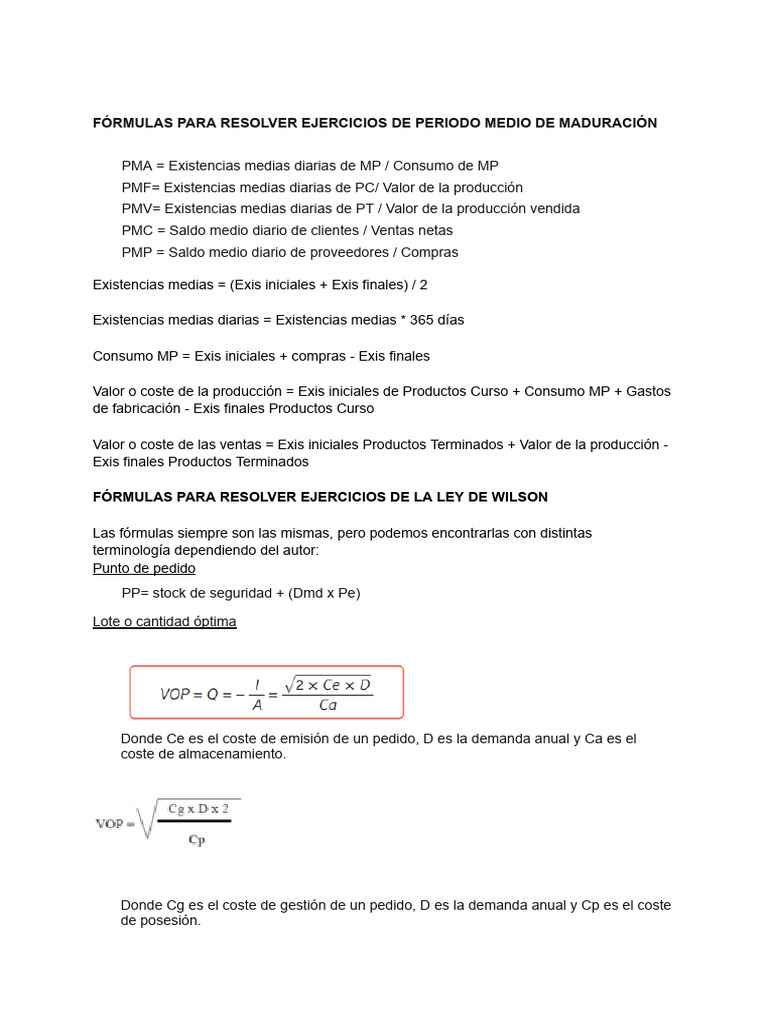 FÓRMULAS PARA RESOLVER EJERCICIOS DE PERIODO MEDIO DE MADURACIÓN

PMA = Existencias medias diarias de MP / Consumo de MP
PMF= Existencias medias diarias de PC/ Valor de la producción
PMV= Existencias medias diarias de PT / Valor de la producción vendida
PMC = Saldo medio diario de clientes / Ventas netas
PMP = Saldo medio diario de proveedores / Compras

Existencias medias = (Exis iniciales + Exis finales) / 2

Existencias medias diarias = Existencias medias * 365 días

Consumo MP = Exis iniciales + compras - Exis finales

Valor o coste de la producción = Exis iniciales de Productos Curso + Consumo MP + Gastos de fabricación - Exis finales Productos Curso

Valor o coste de las ventas = Exis iniciales Productos Terminados + Valor de la producción - Exis finales Productos Terminados

FÓRMULAS PARA RESOLVER EJERCICIOS DE LA LEY DE WILSON

Las fórmulas siempre son las mismas, pero podemos encontrarlas con distintas terminología dependiendo del autor:
Punto de pedido

PP= stock de seguridad + (Dmd x Pe)

Lote o cantidad óptima

$VOP = Q = -\frac{I}{A} = \frac{\sqrt{2 \times Ce \times D}}{Ca}$

Donde Ce es el coste de emisión de un pedido, D es la demanda anual y Ca es el coste de almacenamiento.

$VOP = \sqrt{\frac{Cg \times D \times 2}{Cp}}$

Donde Cg es el coste de gestión de un pedido, D es la demanda anual y Cp es el coste de posesión.